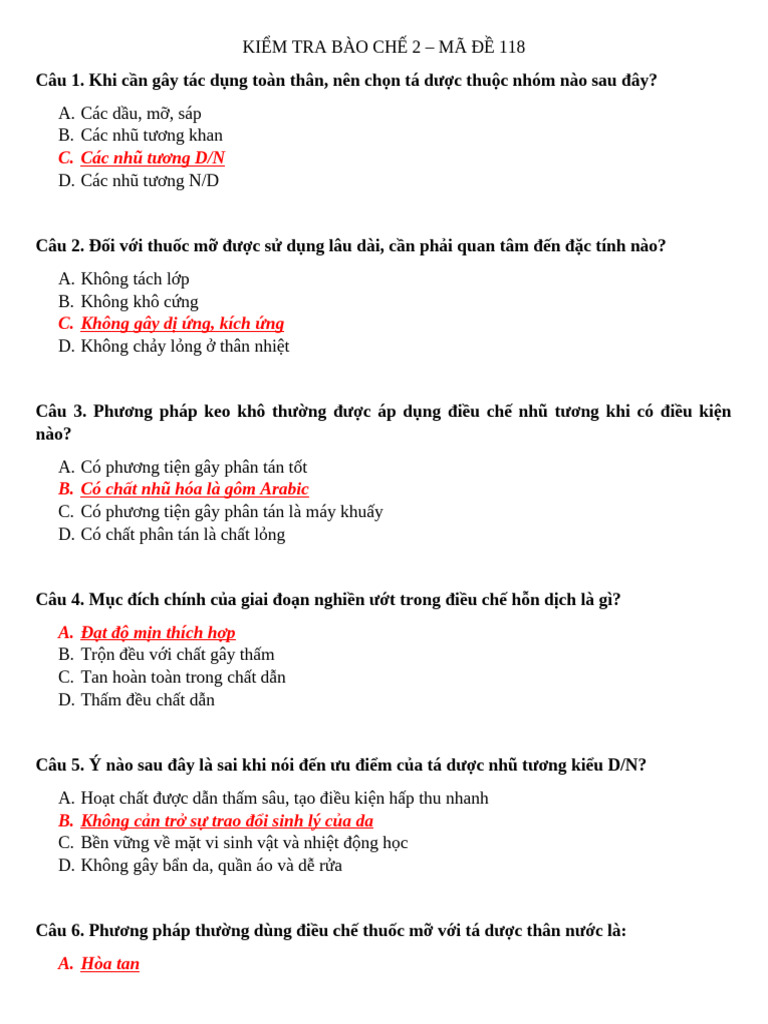 KIỂM TRA BÀO CHẾ 2 – MÃ ĐỀ 118

Câu 1. Khi cần gây tác dụng toàn thân, nên chọn tá dược thuộc nhóm nào sau đây?

A. Các dầu, mỡ, sáp
B. Các nhũ tương khan
C. Các nhũ tương D/N
D. Các nhũ tương N/D

Câu 2. Đối với thuốc mỡ được sử dụng lâu dài, cần phải quan tâm đến đặc tính nào?

A. Không tách lớp
B. Không khô cứng
C. Không gây dị ứng, kích ứng
D. Không chảy lỏng ở thân nhiệt

Câu 3. Phương pháp keo khô thường được áp dụng điều chế nhũ tương khi có điều kiện nào?

A. Có phương tiện gây phân tán tốt
B. Có chất nhũ hóa là gôm Arabic
C. Có phương tiện gây phân tán là máy khuấy
D. Có chất phân tán là chất lỏng

Câu 4. Mục đích chính của giai đoạn nghiền ướt trong điều chế hỗn dịch là gì?

A. Đạt độ mịn thích hợp
B. Trộn đều với chất gây thấm
C. Tan hoàn toàn trong chất dẫn
D. Thấm đều chất dẫn

Câu 5. Ý nào sau đây là sai khi nói đến ưu điểm của tá dược nhũ tương kiểu D/N?

A. Hoạt chất được dẫn thấm sâu, tạo điều kiện hấp thu nhanh
B. Không cản trở sự trao đổi sinh lý của da
C. Bền vững về mặt vi sinh vật và nhiệt động học
D. Không gây bẩn da, quần áo và dễ rửa

Câu 6. Phương pháp thường dùng điều chế thuốc mỡ với tá dược thân nước là:

A. Hòa tan